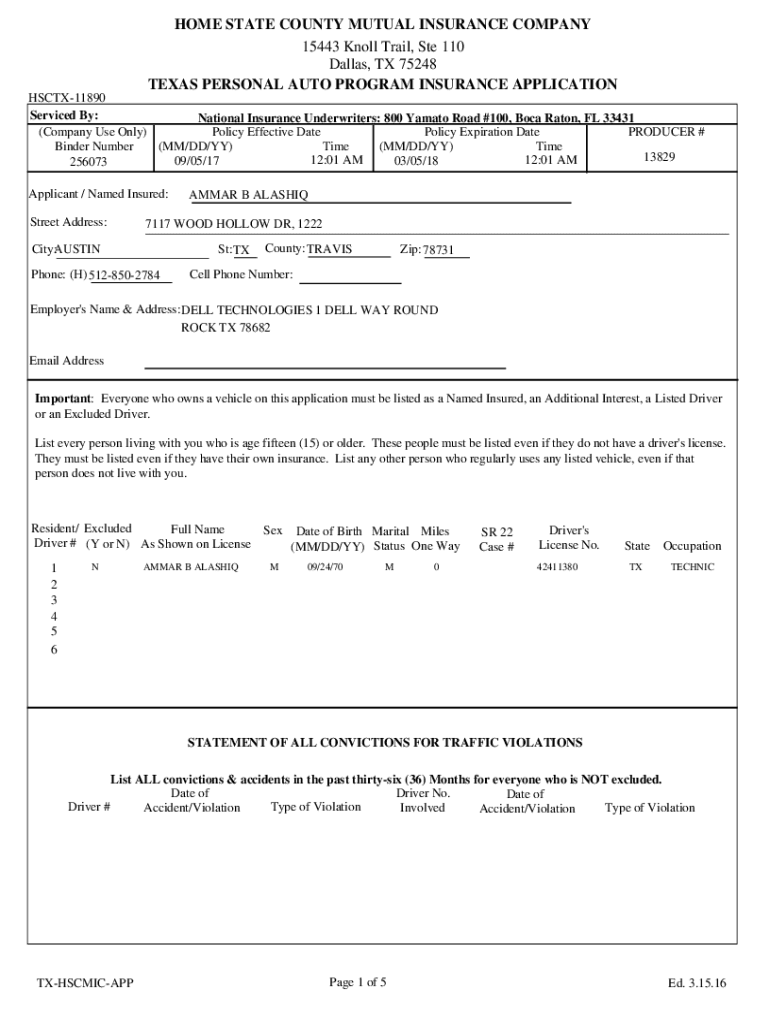 HOME STATE COUNTY MUTUAL INSURANCE COMPANY
15443 Knoll Trail, Ste 110
Dallas, TX 75248
TEXAS PERSONAL AUTO PROGRAM INSURANCE APPLICATION

HSCTX-11890
Serviced By: National Insurance Underwriters: 800 Yamato Road #100, Boca Raton, FL 33431

| (Company Use Only) Binder Number | Policy Effective Date (MM/DD/YY) | Time | Policy Expiration Date (MM/DD/YY) | Time | PRODUCER # |
|---|---|---|---|---|---|
| 256073 | 09/05/17 | 12:01 AM | 03/05/18 | 12:01 AM | 13829 |

Applicant / Named Insured: AMMAR B ALASHIQ

Street Address: 7117 WOOD HOLLOW DR, 1222

City AUSTIN St: TX County: TRAVIS Zip: 78731

Phone: (H) 512-850-2784 Cell Phone Number:

Employer's Name & Address: DELL TECHNOLOGIES 1 DELL WAY ROUND ROCK TX 78682

Email Address

Important: Everyone who owns a vehicle on this application must be listed as a Named Insured, an Additional Interest, a Listed Driver or an Excluded Driver.

List every person living with you who is age fifteen (15) or older. These people must be listed even if they do not have a driver's license. They must be listed even if they have their own insurance. List any other person who regularly uses any listed vehicle, even if that person does not live with you.

| Resident/ Driver # | Excluded (Y or N) | Full Name As Shown on License | Sex | Date of Birth (MM/DD/YY) | Marital Status | Miles One Way | SR 22 Case # | Driver's License No. | State | Occupation |
|---|---|---|---|---|---|---|---|---|---|---|
| 1 | N | AMMAR B ALASHIQ | M | 09/24/70 | M | 0 | | 42411380 | TX | TECHNIC |
| 2 | | | | | | | | | | |
| 3 | | | | | | | | | | |
| 4 | | | | | | | | | | |
| 5 | | | | | | | | | | |
| 6 | | | | | | | | | | |

STATEMENT OF ALL CONVICTIONS FOR TRAFFIC VIOLATIONS

List ALL convictions & accidents in the past thirty-six (36) Months for everyone who is NOT excluded.

| Driver # | Date of Accident/Violation | Type of Violation | Driver No. Involved | Date of Accident/Violation | Type of Violation |
|---|---|---|---|---|---|

TX-HSCMIC-APP Page 1 of 5 Ed. 3.15.16